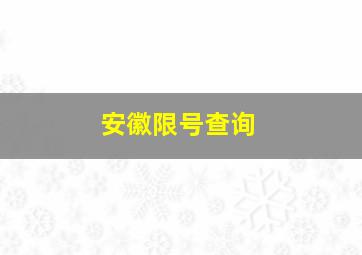 安徽限号查询